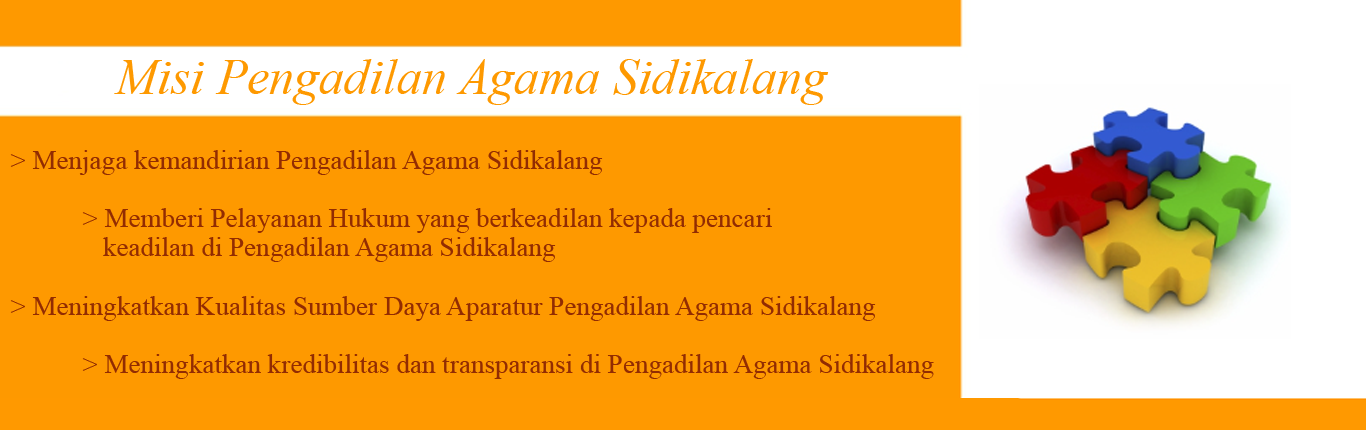 Misi Pengadilan Agama Sidikalang

> Menjaga kemandirian Pengadilan Agama Sidikalang

> Memberi Pelayanan Hukum yang berkeadilan kepada pencari keadilan di Pengadilan Agama Sidikalang

> Meningkatkan Kualitas Sumber Daya Aparatur Pengadilan Agama Sidikalang

> Meningkatkan kredibilitas dan transparansi di Pengadilan Agama Sidikalang